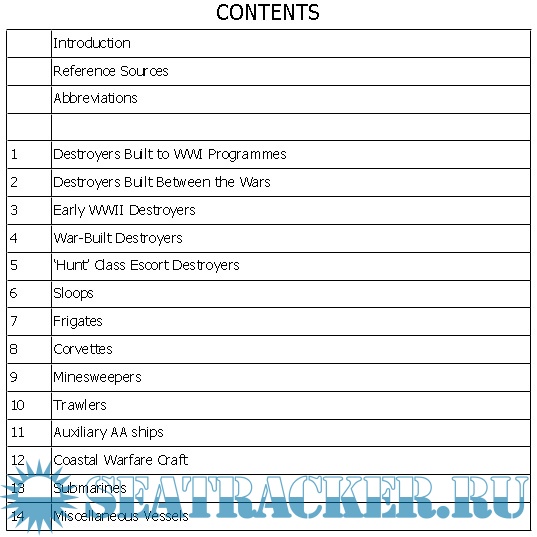 CONTENTS

Introduction
Reference Sources
Abbreviations

1 Destroyers Built to WWI Programmes
2 Destroyers Built Between the Wars
3 Early WWII Destroyers
4 War-Built Destroyers
5 'Hunt' Class Escort Destroyers
6 Sloops
7 Frigates
8 Corvettes
9 Minesweepers
10 Trawlers
11 Auxiliary AA ships
12 Coastal Warfare Craft
13 Submarines
14 Miscellaneous Vessels

SEATRACKER.RU